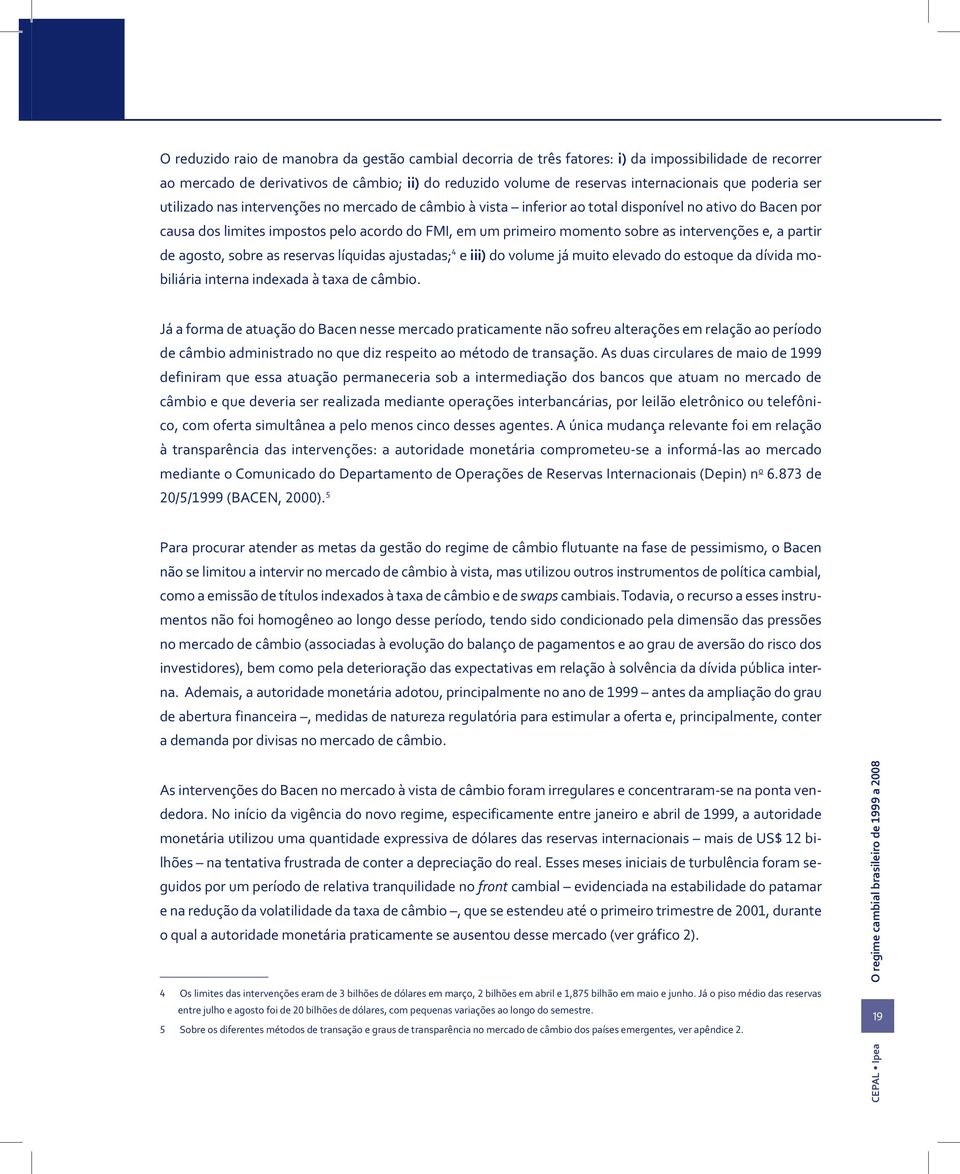 O reduzido raio de manobra da gestão cambial decorria de três fatores: i) da impossibilidade de recorrer ao mercado de derivativos de câmbio; ii) do reduzido volume de reservas internacionais que poderia ser utilizado nas intervenções no mercado de câmbio à vista – inferior ao total disponível no ativo do Bacen por causa dos limites impostos pelo acordo do FMI, em um primeiro momento sobre as intervenções e, a partir de agosto, sobre as reservas líquidas ajustadas;$^4$ e iii) do volume já muito elevado do estoque da dívida mobiliária interna indexada à taxa de câmbio.

Já a forma de atuação do Bacen nesse mercado praticamente não sofreu alterações em relação ao período de câmbio administrado no que diz respeito ao método de transação. As duas circulares de maio de 1999 definiram que essa atuação permaneceria sob a intermediação dos bancos que atuam no mercado de câmbio e que deveria ser realizada mediante operações interbancárias, por leilão eletrônico ou telefônico, com oferta simultânea a pelo menos cinco desses agentes. A única mudança relevante foi em relação à transparência das intervenções: a autoridade monetária comprometeu-se a informá-las ao mercado mediante o Comunicado do Departamento de Operações de Reservas Internacionais (Depin) nº 6.873 de 20/5/1999 (BACEN, 2000).$^5$

Para procurar atender as metas da gestão do regime de câmbio flutuante na fase de pessimismo, o Bacen não se limitou a intervir no mercado de câmbio à vista, mas utilizou outros instrumentos de política cambial, como a emissão de títulos indexados à taxa de câmbio e de swaps cambiais. Todavia, o recurso a esses instrumentos não foi homogêneo ao longo desse período, tendo sido condicionado pela dimensão das pressões no mercado de câmbio (associadas à evolução do balanço de pagamentos e ao grau de aversão do risco dos investidores), bem como pela deterioração das expectativas em relação à solvência da dívida pública interna. Ademais, a autoridade monetária adotou, principalmente no ano de 1999 – antes da ampliação do grau de abertura financeira –, medidas de natureza regulatória para estimular a oferta e, principalmente, conter a demanda por divisas no mercado de câmbio.

As intervenções do Bacen no mercado à vista de câmbio foram irregulares e concentraram-se na ponta vendedora. No início da vigência do novo regime, especificamente entre janeiro e abril de 1999, a autoridade monetária utilizou uma quantidade expressiva de dólares das reservas internacionais – mais de US$ 12 bilhões – na tentativa frustrada de conter a depreciação do real. Esses meses iniciais de turbulência foram seguidos por um período de relativa tranquilidade no front cambial – evidenciada na estabilidade do patamar e na redução da volatilidade da taxa de câmbio –, que se estendeu até o primeiro trimestre de 2001, durante o qual a autoridade monetária praticamente se ausentou desse mercado (ver gráfico 2).

4 Os limites das intervenções eram de 3 bilhões de dólares em março, 2 bilhões em abril e 1,875 bilhão em maio e junho. Já o piso médio das reservas entre julho e agosto foi de 20 bilhões de dólares, com pequenas variações ao longo do semestre.

5 Sobre os diferentes métodos de transação e graus de transparência no mercado de câmbio dos países emergentes, ver apêndice 2.

O regime cambial brasileiro de 1999 a 2008

19

CEPAL • Ipea